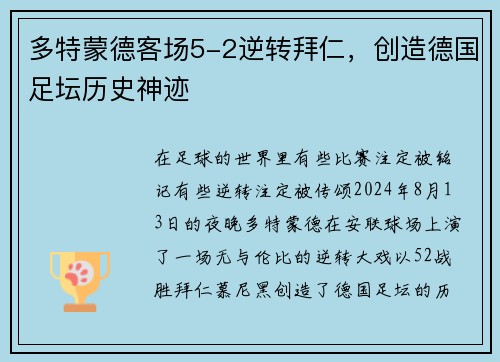 多特蒙德客场5-2逆转拜仁，创造德国足坛历史神迹

在足球的世界里有些比赛注定被铭记有些逆转注定被传颂2024年8月13日的夜晚多特蒙德在安联球场上演了一场无与伦比的逆转大戏以52战胜拜仁慕尼黑创造了德国足坛的历